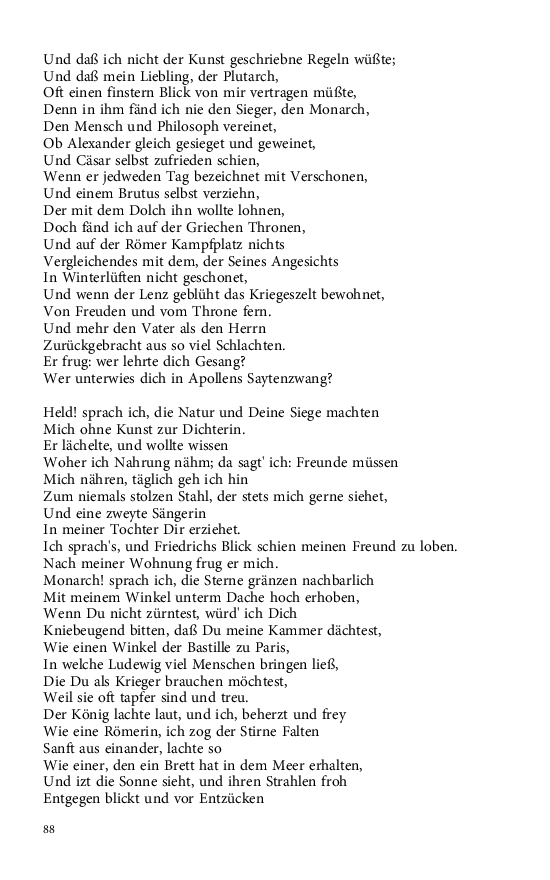 Und daß ich nicht der Kunst geschriebne Regeln wüßte;
Und daß mein Liebling, der Plutarch,
Oft einen finstern Blick von mir vertragen müßte,
Denn in ihm fänd ich nie den Sieger, den Monarch,
Den Mensch und Philosoph vereinet,
Ob Alexander gleich gesieget und geweinet,
Und Cäsar selbst zufrieden schien,
Wenn er jedweden Tag bezeichnet mit Verschonen,
Und einem Brutus selbst verziehn,
Der mit dem Dolch ihn wollte lohnen,
Doch fänd ich auf der Griechen Thronen,
Und auf der Römer Kampfplatz nichts
Vergleichendes mit dem, der Seines Angesichts
In Winterlüften nicht geschonet,
Und wenn der Lenz geblüht das Kriegeszelt bewohnet,
Von Freuden und vom Throne fern.
Und mehr den Vater als den Herrn
Zurückgebracht aus so viel Schlachten.
Er frug: wer lehrte dich Gesang?
Wer unterwies dich in Apollens Saytenzwang?

Held! sprach ich, die Natur und Deine Siege machten
Mich ohne Kunst zur Dichterin.
Er lächelte, und wollte wissen
Woher ich Nahrung nähm; da sagt' ich: Freunde müssen
Mich nähren, täglich geh ich hin
Zum niemals stolzen Stahl, der stets mich gerne siehet,
Und eine zweyte Sängerin
In meiner Tochter Dir erziehet.
Ich sprach's, und Friedrichs Blick schien meinen Freund zu loben.
Nach meiner Wohnung frug er mich.
Monarch! sprach ich, die Sterne gränzen nachbarlich
Mit meinem Winkel unterm Dache hoch erhoben,
Wenn Du nicht zürntest, würd' ich Dich
Kniebeugend bitten, daß Du meine Kammer dächtest,
Wie einen Winkel der Bastille zu Paris,
In welche Ludewig viel Menschen bringen ließ,
Die Du als Krieger brauchen möchtest,
Weil sie oft tapfer sind und treu.
Der König lachte laut, und ich, beherzt und frey
Wie eine Römerin, ich zog der Stirne Falten
Sanft aus einander, lachte so
Wie einer, den ein Brett hat in dem Meer erhalten,
Und izt die Sonne sieht, und ihren Strahlen froh
Entgegen blickt und vor Entzücken

88